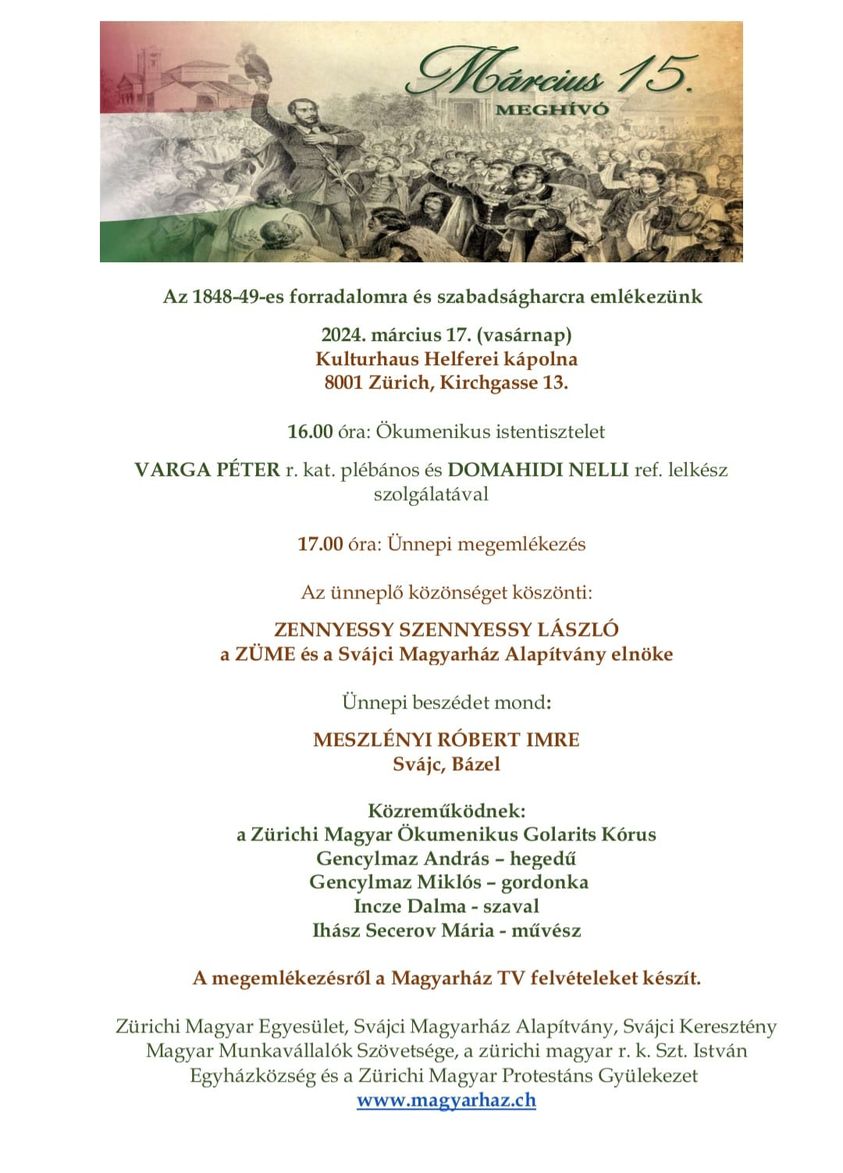 Március 15.
MEGHÍVÓ

Az 1848-49-es forradalomra és szabadságharcra emlékezünk

2024. március 17. (vasárnap)
Kulturhaus Helferei kápolna
8001 Zürich, Kirchgasse 13.

16.00 óra: Ökumenikus istentisztelet

VARGA PÉTER r. kat. plébános és DOMAHIDI NELLI ref. lelkész szolgálatával

17.00 óra: Ünnepi megemlékezés

Az ünneplő közönséget köszönti:

ZENNYESSY SZENNYESSY LÁSZLÓ
a ZÜME és a Svájci Magyarház Alapítvány elnöke

Ünnepi beszédet mond:

MESZLÉNYI RÓBERT IMRE
Svájc, Bázel

Közreműködnek:
a Zürichi Magyar Ökumenikus Golarits Kórus
Gencylmaz András – hegedű
Gencylmaz Miklós – gordonka
Incze Dalma - szaval
Ihász Secerov Mária - művész

A megemlékezésről a Magyarház TV felvételeket készít.

Zürichi Magyar Egyesület, Svájci Magyarház Alapítvány, Svájci Keresztény Magyar Munkavállalók Szövetsége, a zürichi magyar r. k. Szt. István Egyházközség és a Zürichi Magyar Protestáns Gyülekezet
www.magyarhaz.ch